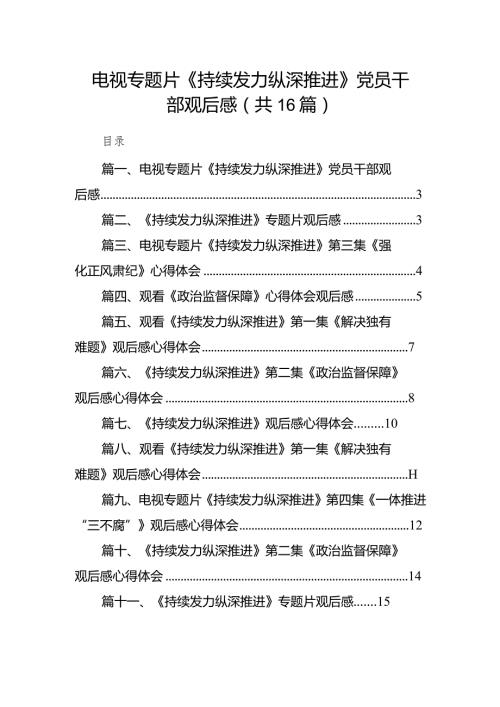 电视专题片《持续发力纵深推进》党员干部观后感（共16篇）

目录

篇一、电视专题片《持续发力纵深推进》党员干部观后感......3

篇二、《持续发力纵深推进》专题片观后感......3

篇三、电视专题片《持续发力纵深推进》第三集《强化正风肃纪》心得体会......4

篇四、观看《政治监督保障》心得体会观后感......5

篇五、观看《持续发力纵深推进》第一集《解决独有难题》观后感心得体会......7

篇六、《持续发力纵深推进》第二集《政治监督保障》观后感心得体会......8

篇七、《持续发力纵深推进》观后感心得体会......10

篇八、观看《持续发力纵深推进》第一集《解决独有难题》观后感心得体会......H

篇九、电视专题片《持续发力纵深推进》第四集《一体推进“三不腐”》观后感心得体会......12

篇十、《持续发力纵深推进》第二集《政治监督保障》观后感心得体会......14

篇十一、《持续发力纵深推进》专题片观后感......15